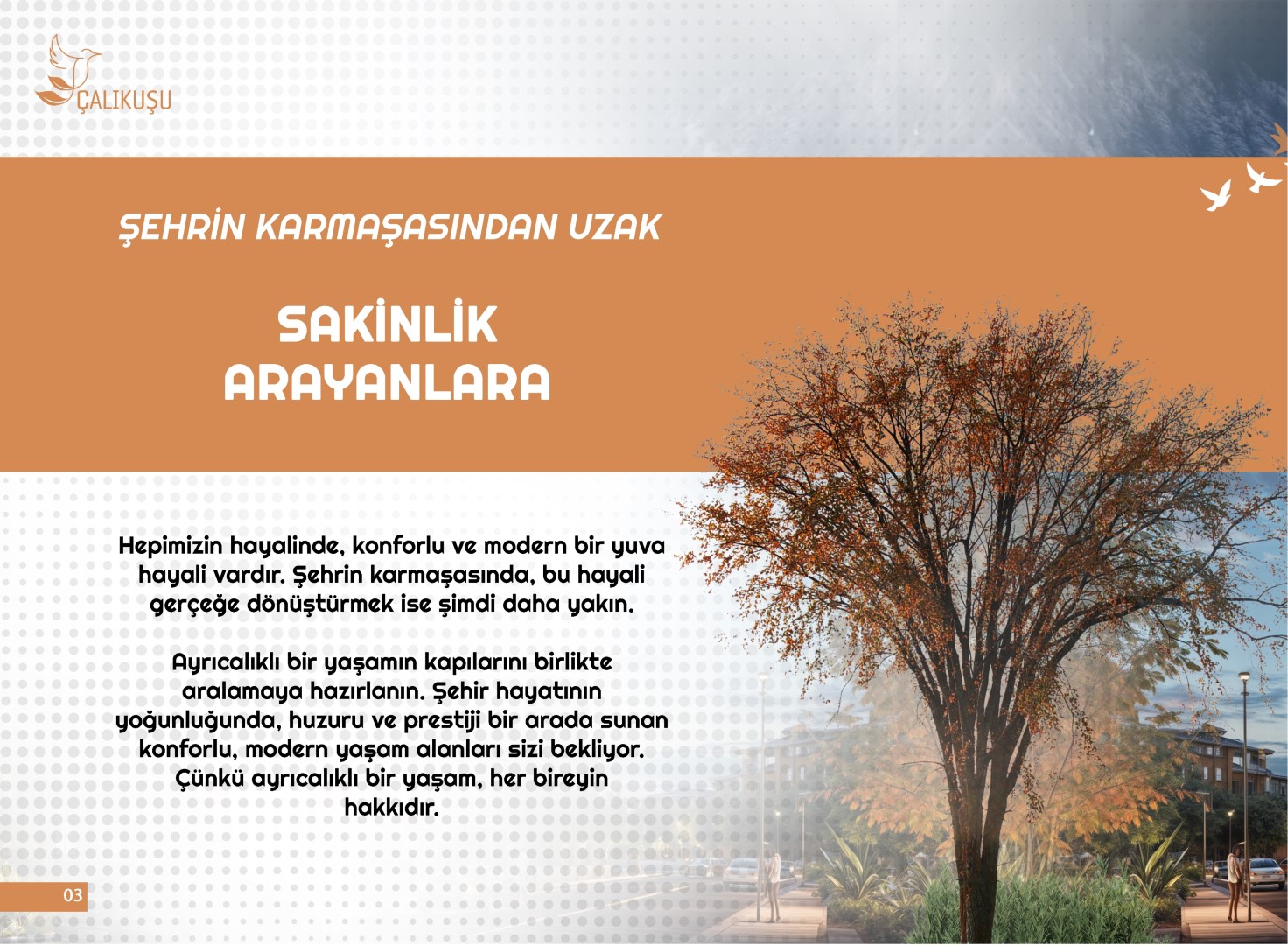 ÇALIKUŞU

ŞEHRİN KARMAŞASINDAN UZAK

SAKİNLİK ARAYANLARA

Hepimizin hayalinde, konforlu ve modern bir yuva hayali vardır. Şehrin karmaşasında, bu hayali gerçeğe dönüştürmek ise şimdi daha yakın.

Ayrıcalıklı bir yaşamın kapılarını birlikte aralamaya hazırlanın. Şehir hayatının yoğunluğunda, huzuru ve prestiji bir arada sunan konforlu, modern yaşam alanları sizi bekliyor. Çünkü ayrıcalıklı bir yaşam, her bireyin hakkıdır.

03